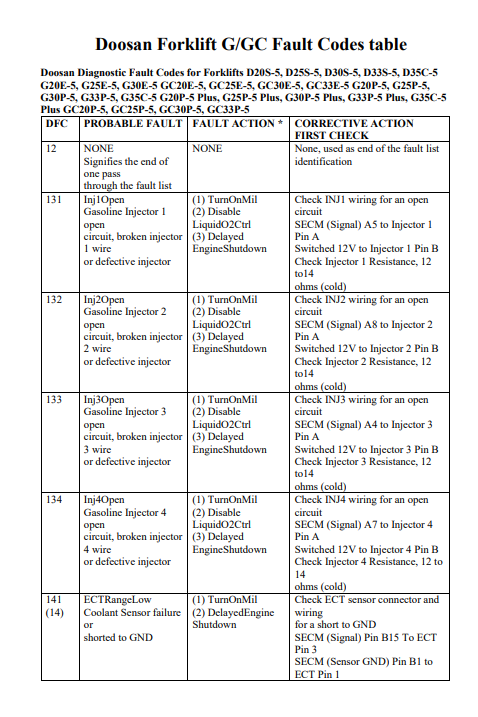 Doosan Forklift G/GC Fault Codes table

Doosan Diagnostic Fault Codes for Forklifts D20S-5, D25S-5, D30S-5, D33S-5, D35C-5 G20E-5, G25E-5, G30E-5 GC20E-5, GC25E-5, GC30E-5, GC33E-5 G20P-5, G25P-5, G30P-5, G33P-5, G35C-5 G20P-5 Plus, G25P-5 Plus, G30P-5 Plus, G33P-5 Plus, G35C-5 Plus GC20P-5, GC25P-5, GC30P-5, GC33P-5

| DFC | PROBABLE FAULT | FAULT ACTION * | CORRECTIVE ACTION FIRST CHECK |
|---|---|---|---|
| 12 | NONE Signifies the end of one pass through the fault list | NONE | None, used as end of the fault list identification |
| 131 | Inj1Open Gasoline Injector 1 open circuit, broken injector 1 wire or defective injector | (1) TurnOnMil (2) Disable LiquidO2Ctrl (3) Delayed EngineShutdown | Check INJ1 wiring for an open circuit SECM (Signal) A5 to Injector 1 Pin A Switched 12V to Injector 1 Pin B Check Injector 1 Resistance, 12 to14 ohms (cold) |
| 132 | Inj2Open Gasoline Injector 2 open circuit, broken injector 2 wire or defective injector | (1) TurnOnMil (2) Disable LiquidO2Ctrl (3) Delayed EngineShutdown | Check INJ2 wiring for an open circuit SECM (Signal) A8 to Injector 2 Pin A Switched 12V to Injector 2 Pin B Check Injector 2 Resistance, 12 to14 ohms (cold) |
| 133 | Inj3Open Gasoline Injector 3 open circuit, broken injector 3 wire or defective injector | (1) TurnOnMil (2) Disable LiquidO2Ctrl (3) Delayed EngineShutdown | Check INJ3 wiring for an open circuit SECM (Signal) A4 to Injector 3 Pin A Switched 12V to Injector 3 Pin B Check Injector 3 Resistance, 12 to14 ohms (cold) |
| 134 | Inj4Open Gasoline Injector 4 open circuit, broken injector 4 wire or defective injector | (1) TurnOnMil (2) Disable LiquidO2Ctrl (3) Delayed EngineShutdown | Check INJ4 wiring for an open circuit SECM (Signal) A7 to Injector 4 Pin A Switched 12V to Injector 4 Pin B Check Injector 4 Resistance, 12 to 14 ohms (cold) |
| 141 (14) | ECTRangeLow Coolant Sensor failure or shorted to GND | (1) TurnOnMil (2) DelayedEngine Shutdown | Check ECT sensor connector and wiring for a short to GND SECM (Signal) Pin B15 To ECT Pin 3 SECM (Sensor GND) Pin B1 to ECT Pin 1 |